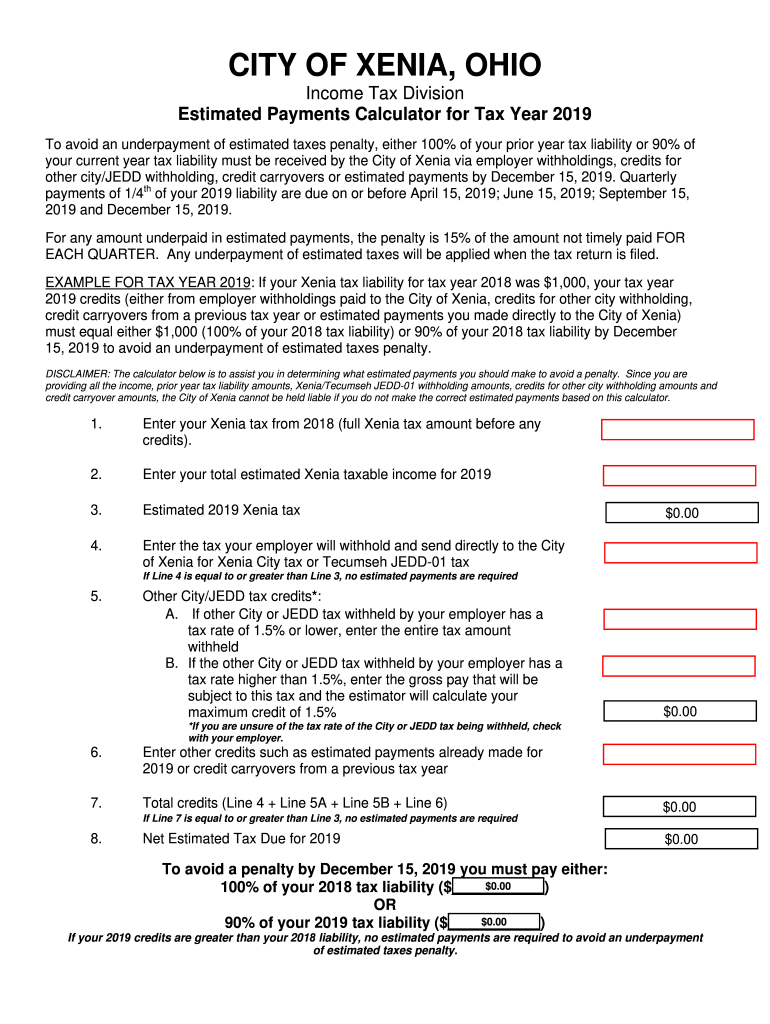 CITY OF XENIA, OHIO
Income Tax Division
Estimated Payments Calculator for Tax Year 2019

To avoid an underpayment of estimated taxes penalty, either 100% of your prior year tax liability or 90% of your current year tax liability must be received by the City of Xenia via employer withholdings, credits for other city/JEDD withholding, credit carryovers or estimated payments by December 15, 2019. Quarterly payments of 1/4$^{th}$ of your 2019 liability are due on or before April 15, 2019; June 15, 2019; September 15, 2019 and December 15, 2019.

For any amount underpaid in estimated payments, the penalty is 15% of the amount not timely paid FOR EACH QUARTER. Any underpayment of estimated taxes will be applied when the tax return is filed.

EXAMPLE FOR TAX YEAR 2019: If your Xenia tax liability for tax year 2018 was $1,000, your tax year 2019 credits (either from employer withholdings paid to the City of Xenia, credits for other city withholding, credit carryovers from a previous tax year or estimated payments you made directly to the City of Xenia) must equal either $1,000 (100% of your 2018 tax liability) or 90% of your 2018 tax liability by December 15, 2019 to avoid an underpayment of estimated taxes penalty.

DISCLAIMER: The calculator below is to assist you in determining what estimated payments you should make to avoid a penalty. Since you are providing all the income, prior year tax liability amounts, Xenia/Tecumseh JEDD-01 withholding amounts, credits for other city withholding amounts and credit carryover amounts, the City of Xenia cannot be held liable if you do not make the correct estimated payments based on this calculator.

1. Enter your Xenia tax from 2018 (full Xenia tax amount before any credits).

2. Enter your total estimated Xenia taxable income for 2019

3. Estimated 2019 Xenia tax $0.00

4. Enter the tax your employer will withhold and send directly to the City of Xenia for Xenia City tax or Tecumseh JEDD-01 tax
If Line 4 is equal to or greater than Line 3, no estimated payments are required

5. Other City/JEDD tax credits*:
A. If other City or JEDD tax withheld by your employer has a tax rate of 1.5% or lower, enter the entire tax amount withheld
B. If the other City or JEDD tax withheld by your employer has a tax rate higher than 1.5%, enter the gross pay that will be subject to this tax and the estimator will calculate your maximum credit of 1.5% $0.00
*If you are unsure of the tax rate of the City or JEDD tax being withheld, check with your employer.

6. Enter other credits such as estimated payments already made for 2019 or credit carryovers from a previous tax year

7. Total credits (Line 4 + Line 5A + Line 5B + Line 6) $0.00
If Line 7 is equal to or greater than Line 3, no estimated payments are required

8. Net Estimated Tax Due for 2019 $0.00

To avoid a penalty by December 15, 2019 you must pay either:
100% of your 2018 tax liability ($ $0.00 )
OR
90% of your 2019 tax liability ($ $0.00 )
If your 2019 credits are greater than your 2018 liability, no estimated payments are required to avoid an underpayment of estimated taxes penalty.